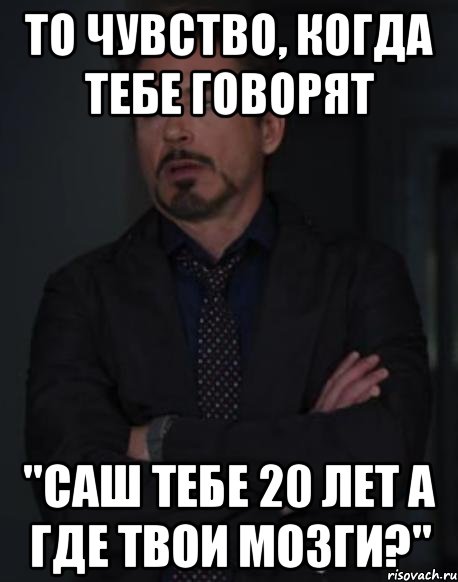 ТО ЧУВСТВО, КОГДА ТЕБЕ ГОВОРЯТ

"САШ ТЕБЕ 20 ЛЕТ А ГДЕ ТВОИ МОЗГИ?"

risovach.ru